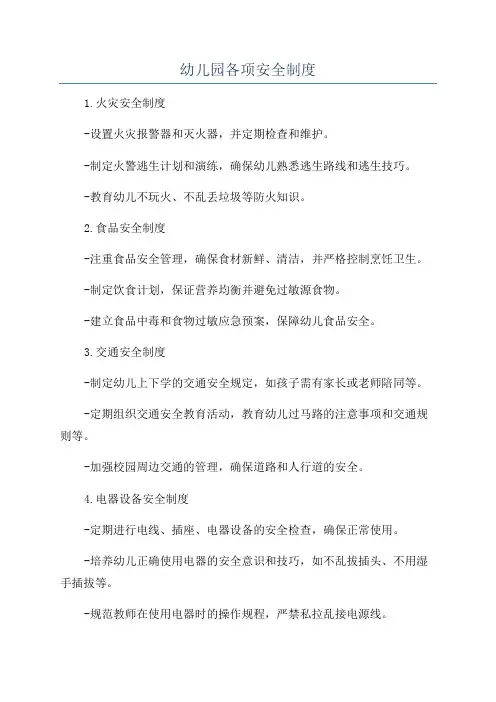 幼儿园各项安全制度

1.火灾安全制度

-设置火灾报警器和灭火器，并定期检查和维护。

-制定火警逃生计划和演练，确保幼儿熟悉逃生路线和逃生技巧。

-教育幼儿不玩火、不乱丢垃圾等防火知识。

2.食品安全制度

-注重食品安全管理，确保食材新鲜、清洁，并严格控制烹饪卫生。

-制定饮食计划，保证营养均衡并避免过敏源食物。

-建立食品中毒和食物过敏应急预案，保障幼儿食品安全。

3.交通安全制度

-制定幼儿上下学的交通安全规定，如孩子需有家长或老师陪同等。

-定期组织交通安全教育活动，教育幼儿过马路的注意事项和交通规则等。

-加强校园周边交通的管理，确保道路和人行道的安全。

4.电器设备安全制度

-定期进行电线、插座、电器设备的安全检查，确保正常使用。

-培养幼儿正确使用电器的安全意识和技巧，如不乱拔插头、不用湿手插拔等。

-规范教师在使用电器时的操作规程，严禁私拉乱接电源线。